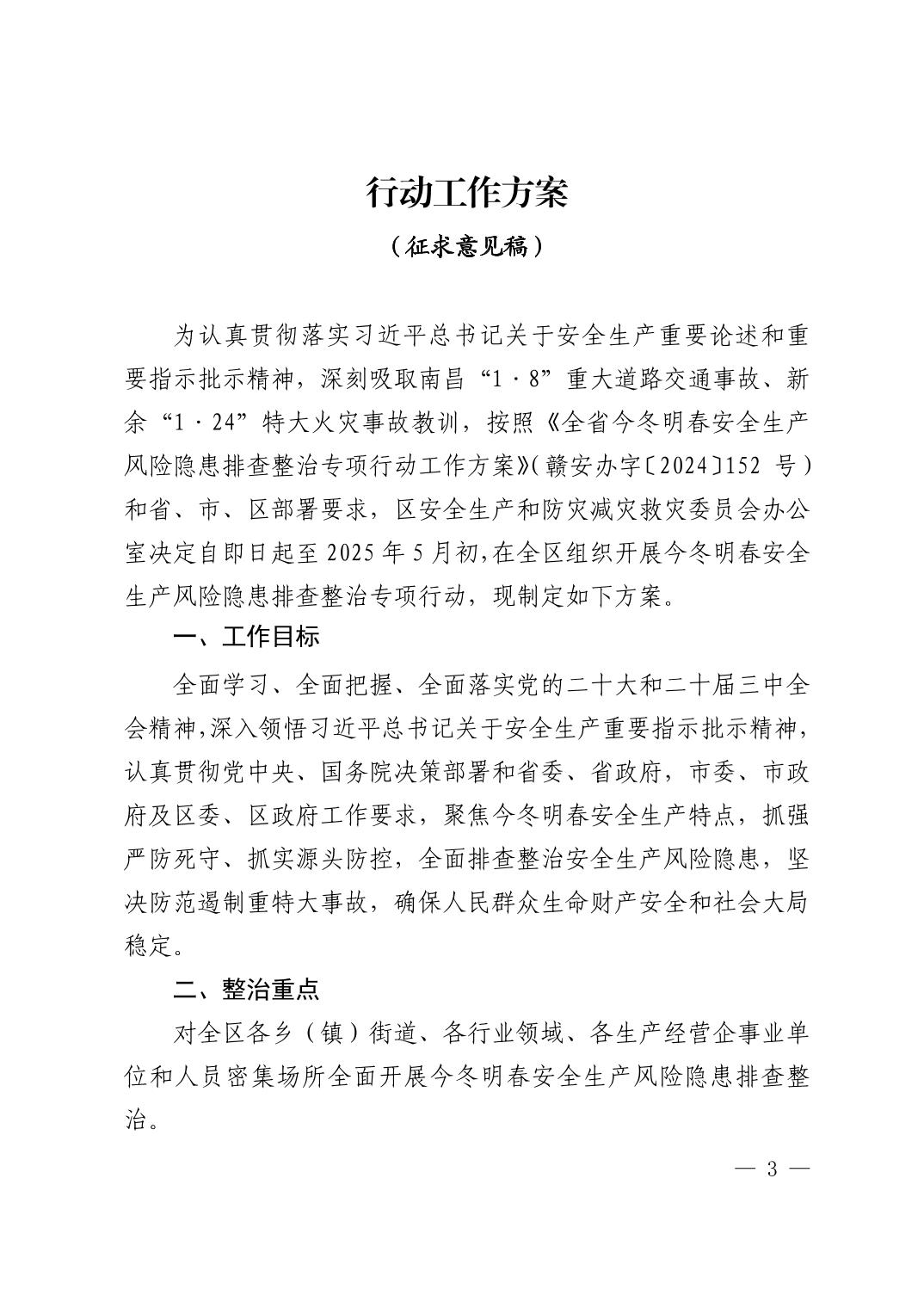 行动工作方案

（征求意见稿）

为认真贯彻落实习近平总书记关于安全生产重要论述和重要指示批示精神，深刻吸取南昌“1·8”重大道路交通事故、新余“1·24”特大火灾事故教训，按照《全省今冬明春安全生产风险隐患排查整治专项行动工作方案》（赣安办字〔2024〕152 号）和省、市、区部署要求，区安全生产和防灾减灾救灾委员会办公室决定自即日起至 2025 年 5 月初，在全区组织开展今冬明春安全生产风险隐患排查整治专项行动，现制定如下方案。

一、工作目标

全面学习、全面把握、全面落实党的二十大和二十届三中全会精神，深入领悟习近平总书记关于安全生产重要指示批示精神，认真贯彻党中央、国务院决策部署和省委、省政府，市委、市政府及区委、区政府工作要求，聚焦今冬明春安全生产特点，抓强严防死守、抓实源头防控，全面排查整治安全生产风险隐患，坚决防范遏制重特大事故，确保人民群众生命财产安全和社会大局稳定。

二、整治重点

对全区各乡（镇）街道、各行业领域、各生产经营企事业单位和人员密集场所全面开展今冬明春安全生产风险隐患排查整治。

— 3 —